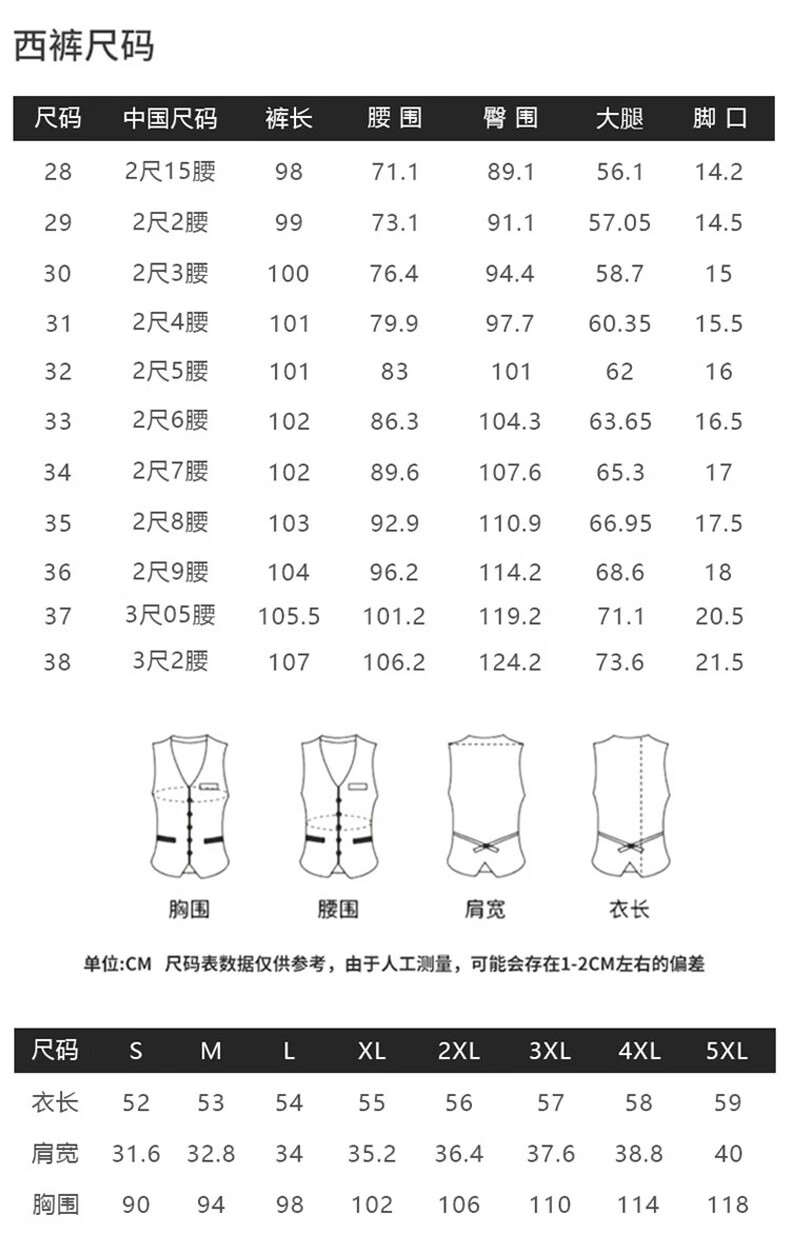 西裤尺码

| 尺码 | 中国尺码 | 裤长 | 腰围 | 臀围 | 大腿 | 脚口 |
|---|---|---|---|---|---|---|
| 28 | 2尺15腰 | 98 | 71.1 | 89.1 | 56.1 | 14.2 |
| 29 | 2尺2腰 | 99 | 73.1 | 91.1 | 57.05 | 14.5 |
| 30 | 2尺3腰 | 100 | 76.4 | 94.4 | 58.7 | 15 |
| 31 | 2尺4腰 | 101 | 79.9 | 97.7 | 60.35 | 15.5 |
| 32 | 2尺5腰 | 101 | 83 | 101 | 62 | 16 |
| 33 | 2尺6腰 | 102 | 86.3 | 104.3 | 63.65 | 16.5 |
| 34 | 2尺7腰 | 102 | 89.6 | 107.6 | 65.3 | 17 |
| 35 | 2尺8腰 | 103 | 92.9 | 110.9 | 66.95 | 17.5 |
| 36 | 2尺9腰 | 104 | 96.2 | 114.2 | 68.6 | 18 |
| 37 | 3尺05腰 | 105.5 | 101.2 | 119.2 | 71.1 | 20.5 |
| 38 | 3尺2腰 | 107 | 106.2 | 124.2 | 73.6 | 21.5 |

胸围
腰围
肩宽
衣长

单位:CM 尺码表数据仅供参考，由于人工测量，可能会存在1-2CM左右的偏差

| 尺码 | S | M | L | XL | 2XL | 3XL | 4XL | 5XL |
|---|---|---|---|---|---|---|---|---|
| 衣长 | 52 | 53 | 54 | 55 | 56 | 57 | 58 | 59 |
| 肩宽 | 31.6 | 32.8 | 34 | 35.2 | 36.4 | 37.6 | 38.8 | 40 |
| 胸围 | 90 | 94 | 98 | 102 | 106 | 110 | 114 | 118 |